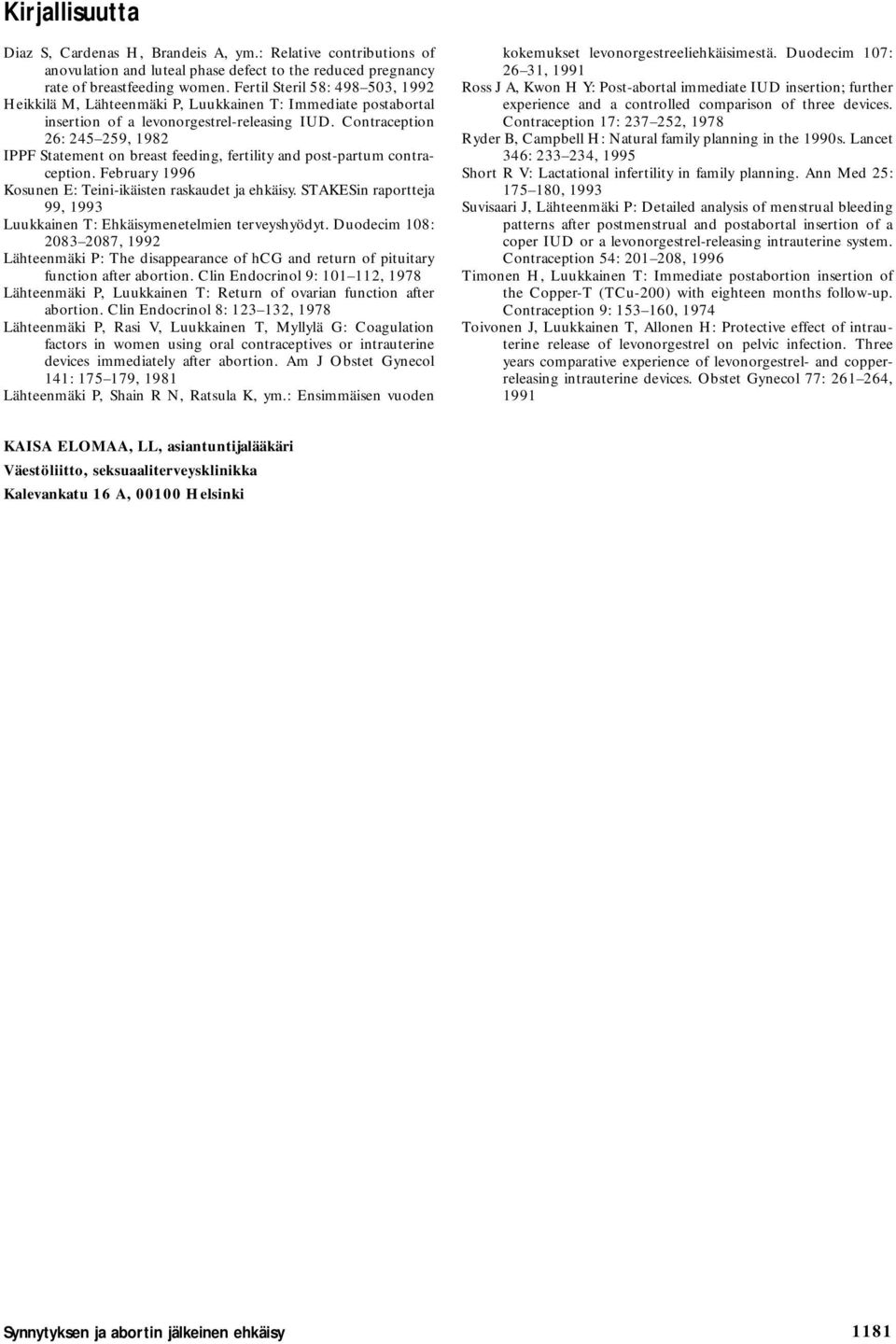 Kirjallisuutta

Diaz S, Cardenas H, Brandeis A, ym.: Relative contributions of anovulation and luteal phase defect to the reduced pregnancy rate of breastfeeding women. Fertil Steril 58: 498–503, 1992

Heikkilä M, Lähteenmäki P, Luukkainen T: Immediate postabortal insertion of a levonorgestrel-releasing IUD. Contraception 26: 245–259, 1982

IPPF Statement on breast feeding, fertility and post-partum contraception. February 1996

Kosunen E: Teini-ikäisten raskaudet ja ehkäisy. STAKESin raportteja 99, 1993

Luukkainen T: Ehkäisymenetelmien terveyshyödyt. Duodecim 108: 2083–2087, 1992

Lähteenmäki P: The disappearance of hCG and return of pituitary function after abortion. Clin Endocrinol 9: 101–112, 1978

Lähteenmäki P, Luukkainen T: Return of ovarian function after abortion. Clin Endocrinol 8: 123–132, 1978

Lähteenmäki P, Rasi V, Luukkainen T, Myllylä G: Coagulation factors in women using oral contraceptives or intrauterine devices immediately after abortion. Am J Obstet Gynecol 141: 175–179, 1981

Lähteenmäki P, Shain R N, Ratsula K, ym.: Ensimmäisen vuoden kokemukset levonorgestreeliehkäisimestä. Duodecim 107: 26–31, 1991

Ross J A, Kwon H Y: Post-abortal immediate IUD insertion; further experience and a controlled comparison of three devices. Contraception 17: 237–252, 1978

Ryder B, Campbell H: Natural family planning in the 1990s. Lancet 346: 233–234, 1995

Short R V: Lactational infertility in family planning. Ann Med 25: 175–180, 1993

Suvisaari J, Lähteenmäki P: Detailed analysis of menstrual bleeding patterns after postmenstrual and postabortal insertion of a coper IUD or a levonorgestrel-releasing intrauterine system. Contraception 54: 201–208, 1996

Timonen H, Luukkainen T: Immediate postabortion insertion of the Copper-T (TCu-200) with eighteen months follow-up. Contraception 9: 153–160, 1974

Toivonen J, Luukkainen T, Allonen H: Protective effect of intrauterine release of levonorgestrel on pelvic infection. Three years comparative experience of levonorgestrel- and copper-releasing intrauterine devices. Obstet Gynecol 77: 261–264, 1991

KAISA ELOMAA, LL, asiantuntijalääkäri
Väestöliitto, seksuaaliterveysklinikka
Kalevankatu 16 A, 00100 Helsinki

Synnytyksen ja abortin jälkeinen ehkäisy 1181